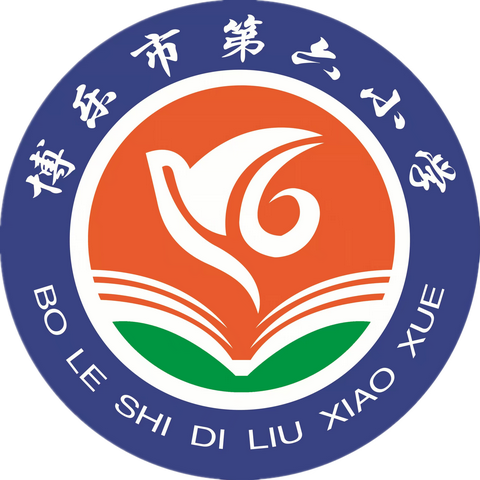 博乐市第六小学

BO LE SHI DI LIU XIAO XUE